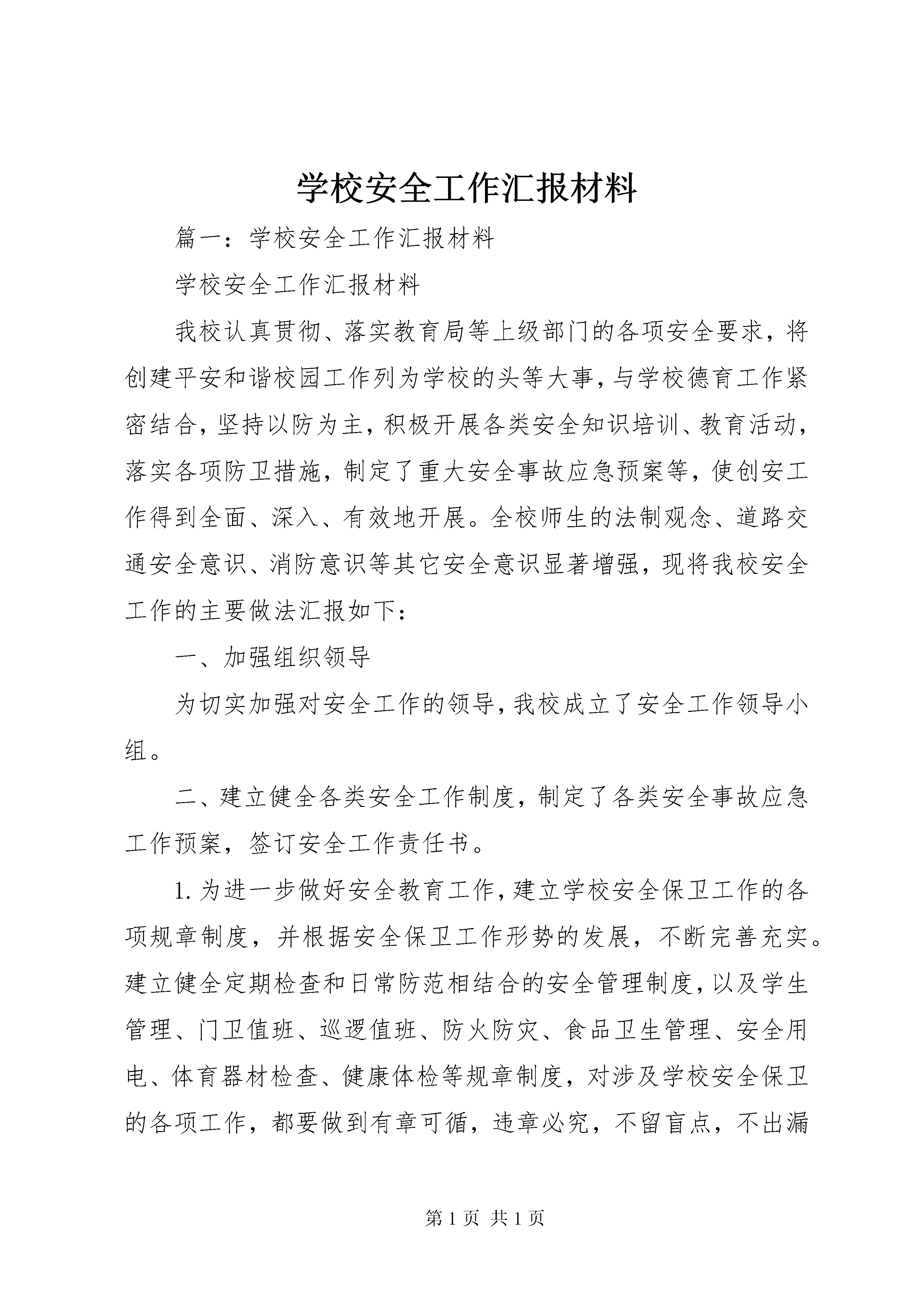 学校安全工作汇报材料

篇一：学校安全工作汇报材料

学校安全工作汇报材料

我校认真贯彻、落实教育局等上级部门的各项安全要求，将创建平安和谐校园工作列为学校的头等大事，与学校德育工作紧密结合，坚持以防为主，积极开展各类安全知识培训、教育活动，落实各项防卫措施，制定了重大安全事故应急预案等，使创安工作得到全面、深入、有效地开展。全校师生的法制观念、道路交通安全意识、消防意识等其它安全意识显著增强，现将我校安全工作的主要做法汇报如下：

一、加强组织领导

为切实加强对安全工作的领导，我校成立了安全工作领导小组。

二、建立健全各类安全工作制度，制定了各类安全事故应急工作预案，签订安全工作责任书。

1. 为进一步做好安全教育工作，建立学校安全保卫工作的各项规章制度，并根据安全保卫工作形势的发展，不断完善充实。建立健全定期检查和日常防范相结合的安全管理制度，以及学生管理、门卫值班、巡逻值班、防火防灾、食品卫生管理、安全用电、体育器材检查、健康体检等规章制度，对涉及学校安全保卫的各项工作，都要做到有章可循，违章必究，不留盲点，不出漏

第 1 页 共 1 页